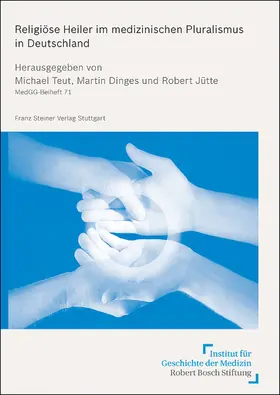 Religiöse Heiler im medizinischen Pluralismus in Deutschland

Herausgegeben von
Michael Teut, Martin Dinges und Robert Jütte
MedGG-Beiheft 71

Franz Steiner Verlag Stuttgart

Institut für
Geschichte der Medizin
Robert Bosch Stiftung